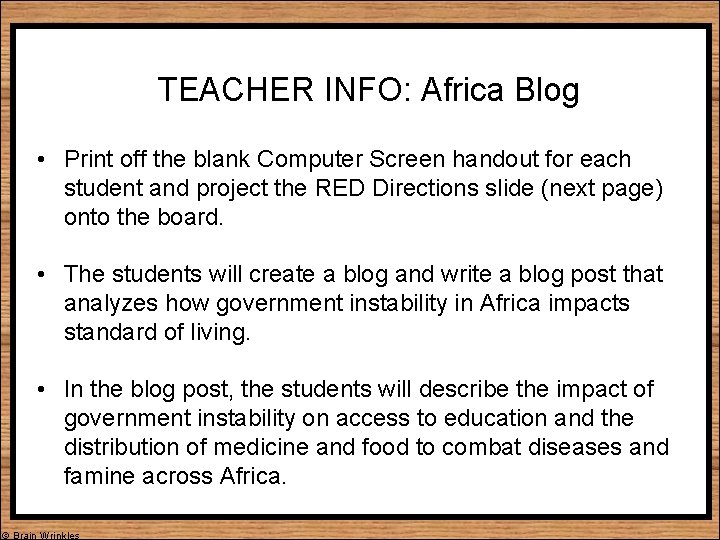 TEACHER INFO: Africa Blog

• Print off the blank Computer Screen handout for each student and project the RED Directions slide (next page) onto the board.

• The students will create a blog and write a blog post that analyzes how government instability in Africa impacts standard of living.

• In the blog post, the students will describe the impact of government instability on access to education and the distribution of medicine and food to combat diseases and famine across Africa.

© Brain Wrinkles